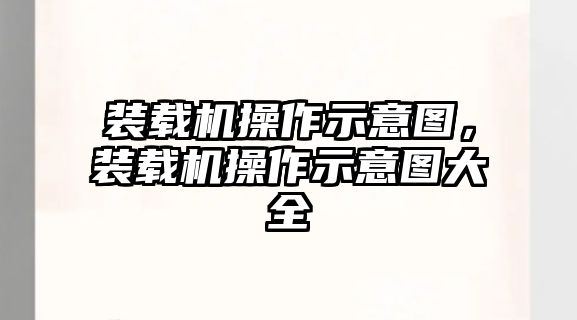 装载机操作示意图，装载机操作示意图大全